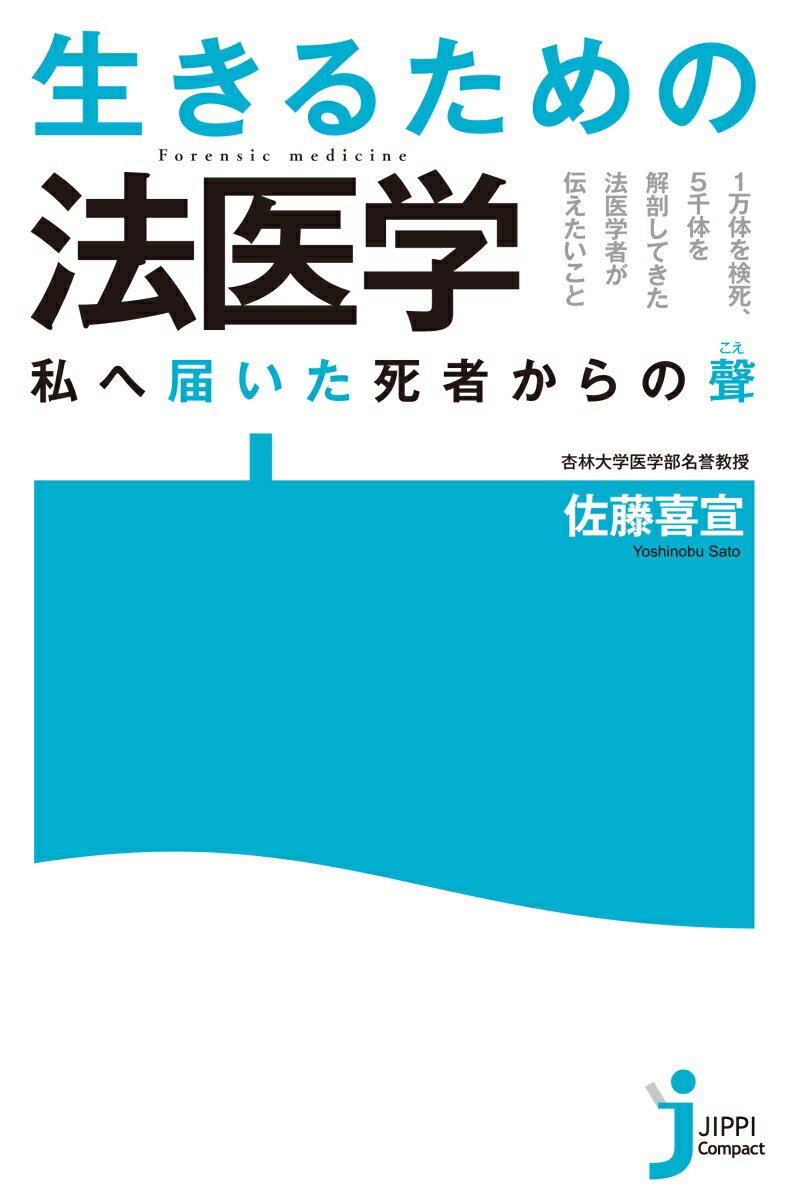 生きるための
Forensic medicine
法医学

1万体を検死、5千体を解剖してきた法医学者が伝えたいこと

私へ届いた死者からの聲（こえ）

杏林大学医学部名誉教授
佐藤喜宣
Yoshinobu Sato

JIPPI
Compact